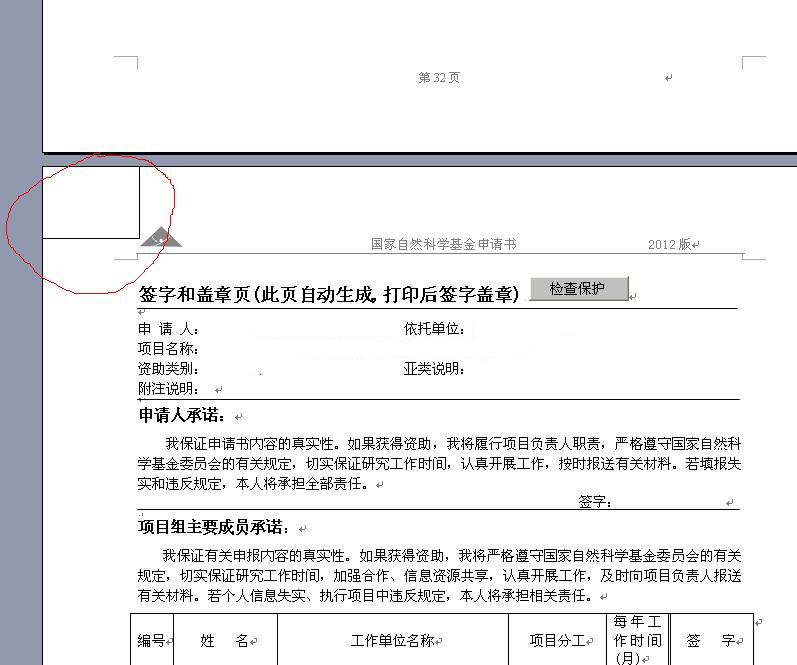 第 32 页

国家自然科学基金申请书 2012 版

签字和盖章页(此页自动生成,打印后签字盖章)

检查保护

申 请 人: 依托单位:
项目名称:
资助类别: 亚类说明:
附注说明:

申请人承诺:

我保证申请书内容的真实性。如果获得资助，我将履行项目负责人职责，严格遵守国家自然科学基金委员会的有关规定，切实保证研究工作时间，认真开展工作，按时报送有关材料。若填报失实和违反规定，本人将承担全部责任。

签字:

项目组主要成员承诺:

我保证有关申报内容的真实性。如果获得资助，我将严格遵守国家自然科学基金委员会的有关规定，切实保证研究工作时间，加强合作、信息资源共享，认真开展工作，及时向项目负责人报送有关材料。若个人信息失实、执行项目中违反规定，本人将承担相关责任。

| 编号 | 姓 名 | 工作单位名称 | 项目分工 | 每年工作时间(月) | 签 字 |
|---|---|---|---|---|---|